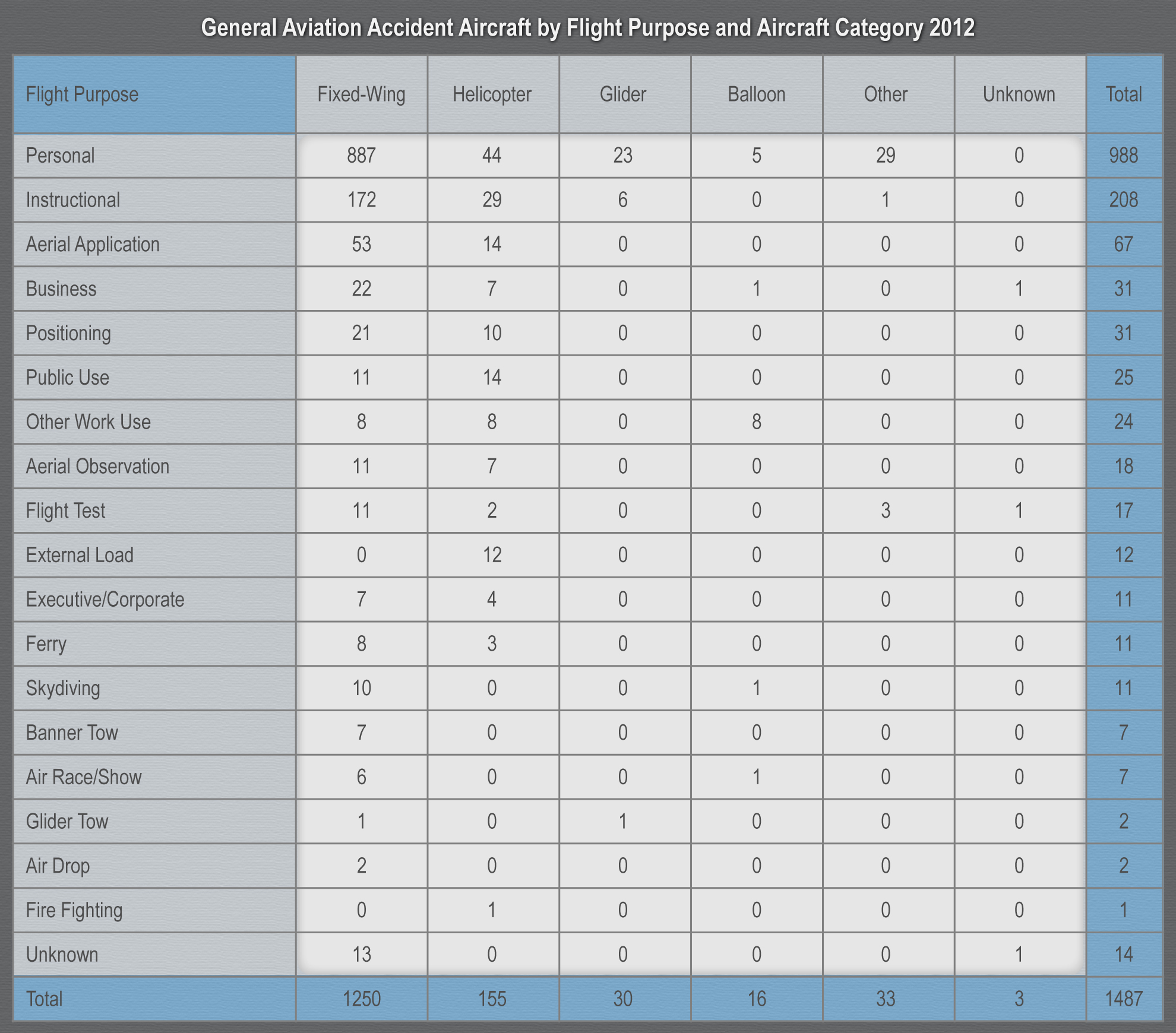 General Aviation Accident Aircraft by Flight Purpose and Aircraft Category 2012

| Flight Purpose | Fixed-Wing | Helicopter | Glider | Balloon | Other | Unknown | Total |
|---|---|---|---|---|---|---|---|
| Personal | 887 | 44 | 23 | 5 | 29 | 0 | 988 |
| Instructional | 172 | 29 | 6 | 0 | 1 | 0 | 208 |
| Aerial Application | 53 | 14 | 0 | 0 | 0 | 0 | 67 |
| Business | 22 | 7 | 0 | 1 | 0 | 1 | 31 |
| Positioning | 21 | 10 | 0 | 0 | 0 | 0 | 31 |
| Public Use | 11 | 14 | 0 | 0 | 0 | 0 | 25 |
| Other Work Use | 8 | 8 | 0 | 8 | 0 | 0 | 24 |
| Aerial Observation | 11 | 7 | 0 | 0 | 0 | 0 | 18 |
| Flight Test | 11 | 2 | 0 | 0 | 3 | 1 | 17 |
| External Load | 0 | 12 | 0 | 0 | 0 | 0 | 12 |
| Executive/Corporate | 7 | 4 | 0 | 0 | 0 | 0 | 11 |
| Ferry | 8 | 3 | 0 | 0 | 0 | 0 | 11 |
| Skydiving | 10 | 0 | 0 | 1 | 0 | 0 | 11 |
| Banner Tow | 7 | 0 | 0 | 0 | 0 | 0 | 7 |
| Air Race/Show | 6 | 0 | 0 | 1 | 0 | 0 | 7 |
| Glider Tow | 1 | 0 | 1 | 0 | 0 | 0 | 2 |
| Air Drop | 2 | 0 | 0 | 0 | 0 | 0 | 2 |
| Fire Fighting | 0 | 1 | 0 | 0 | 0 | 0 | 1 |
| Unknown | 13 | 0 | 0 | 0 | 0 | 1 | 14 |
| Total | 1250 | 155 | 30 | 16 | 33 | 3 | 1487 |